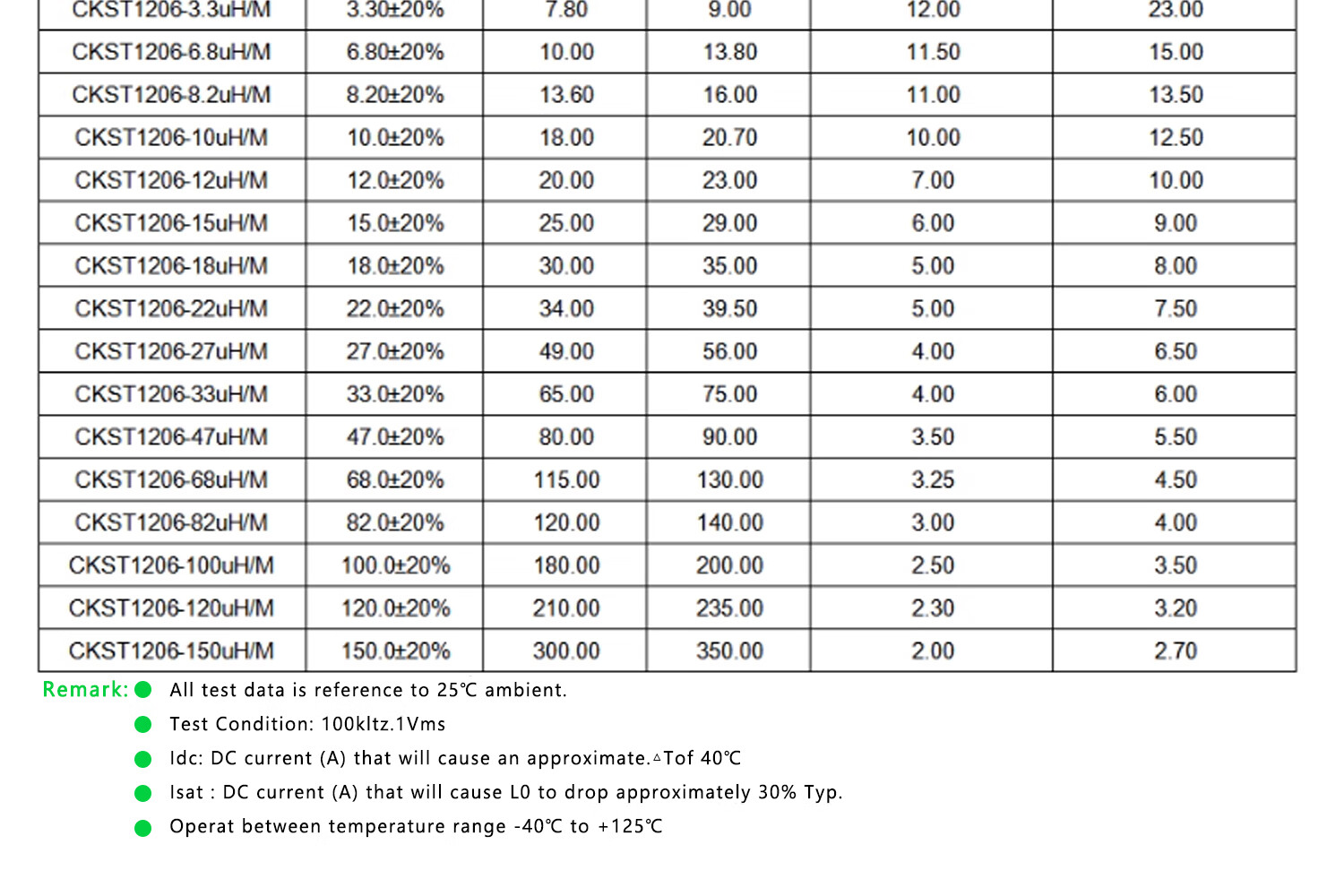 | CKST1206-3.3uH/M | 3.30±20% | 7.80 | 9.00 | 12.00 | 23.00 |
|---|---|---|---|---|---|
| CKST1206-6.8uH/M | 6.80±20% | 10.00 | 13.80 | 11.50 | 15.00 |
| CKST1206-8.2uH/M | 8.20±20% | 13.60 | 16.00 | 11.00 | 13.50 |
| CKST1206-10uH/M | 10.0±20% | 18.00 | 20.70 | 10.00 | 12.50 |
| CKST1206-12uH/M | 12.0±20% | 20.00 | 23.00 | 7.00 | 10.00 |
| CKST1206-15uH/M | 15.0±20% | 25.00 | 29.00 | 6.00 | 9.00 |
| CKST1206-18uH/M | 18.0±20% | 30.00 | 35.00 | 5.00 | 8.00 |
| CKST1206-22uH/M | 22.0±20% | 34.00 | 39.50 | 5.00 | 7.50 |
| CKST1206-27uH/M | 27.0±20% | 49.00 | 56.00 | 4.00 | 6.50 |
| CKST1206-33uH/M | 33.0±20% | 65.00 | 75.00 | 4.00 | 6.00 |
| CKST1206-47uH/M | 47.0±20% | 80.00 | 90.00 | 3.50 | 5.50 |
| CKST1206-68uH/M | 68.0±20% | 115.00 | 130.00 | 3.25 | 4.50 |
| CKST1206-82uH/M | 82.0±20% | 120.00 | 140.00 | 3.00 | 4.00 |
| CKST1206-100uH/M | 100.0±20% | 180.00 | 200.00 | 2.50 | 3.50 |
| CKST1206-120uH/M | 120.0±20% | 210.00 | 235.00 | 2.30 | 3.20 |
| CKST1206-150uH/M | 150.0±20% | 300.00 | 350.00 | 2.00 | 2.70 |

Remark:
• All test data is reference to 25℃ ambient.
• Test Condition: 100kltz.1Vms
• Idc: DC current (A) that will cause an approximate.△Tof 40℃
• Isat : DC current (A) that will cause L0 to drop approximately 30% Typ.
• Operat between temperature range -40℃ to +125℃